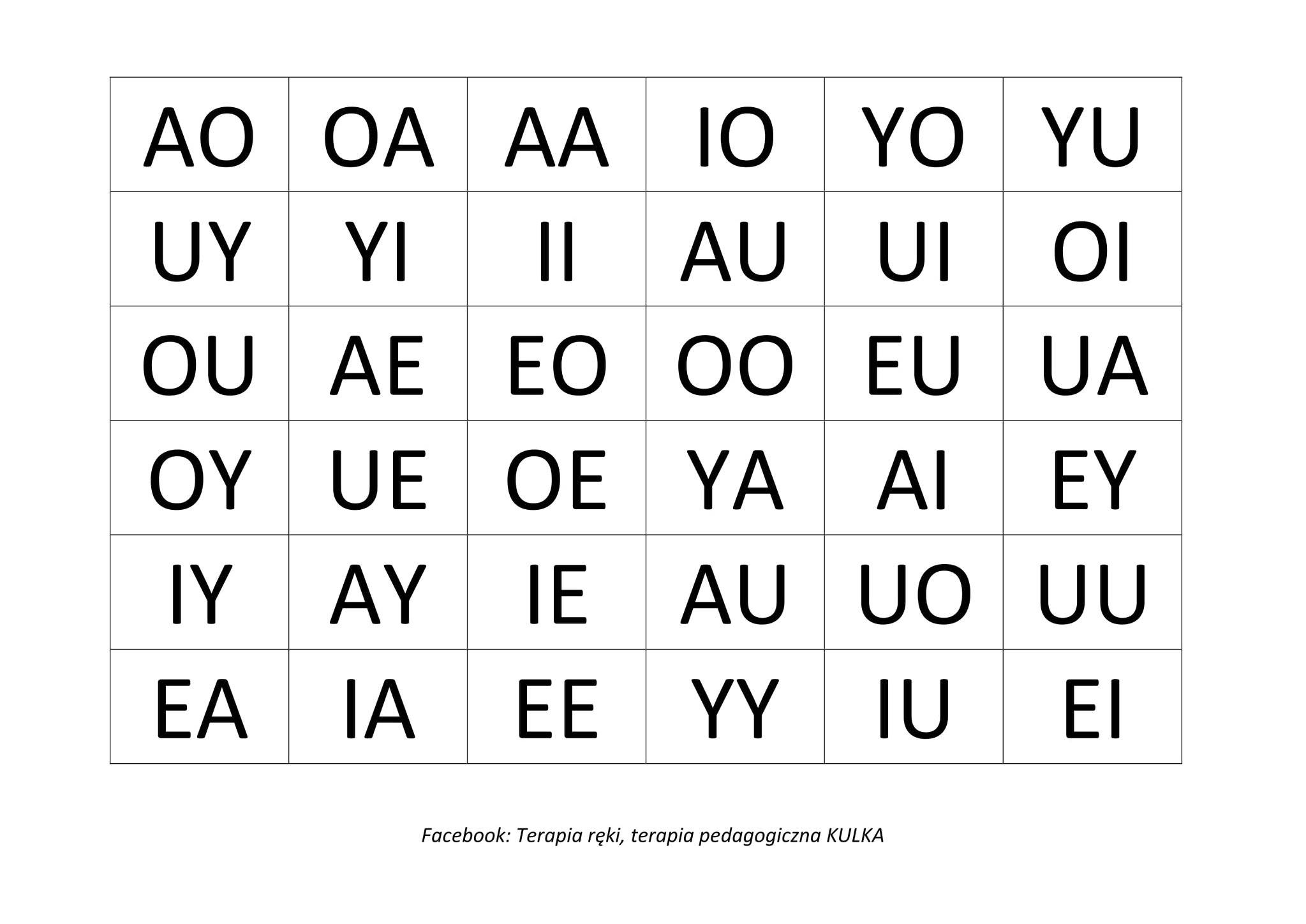 | AO | OA | AA | IO | YO | YU |
|---|---|---|---|---|---|
| UY | YI | II | AU | UI | OI |
| OU | AE | EO | OO | EU | UA |
| OY | UE | OE | YA | AI | EY |
| IY | AY | IE | AU | UO | UU |
| EA | IA | EE | YY | IU | EI |

Facebook: Terapia ręki, terapia pedagogiczna KULKA